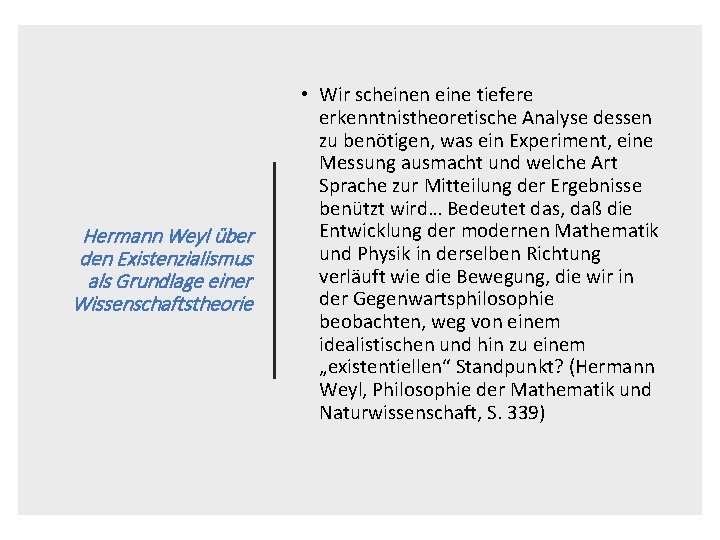 Hermann Weyl über den Existenzialismus als Grundlage einer Wissenschaftstheorie

• Wir scheinen eine tiefere erkenntnistheoretische Analyse dessen zu benötigen, was ein Experiment, eine Messung ausmacht und welche Art Sprache zur Mitteilung der Ergebnisse benützt wird… Bedeutet das, daß die Entwicklung der modernen Mathematik und Physik in derselben Richtung verläuft wie die Bewegung, die wir in der Gegenwartsphilosophie beobachten, weg von einem idealistischen und hin zu einem „existentiellen“ Standpunkt? (Hermann Weyl, Philosophie der Mathematik und Naturwissenschaft, S. 339)